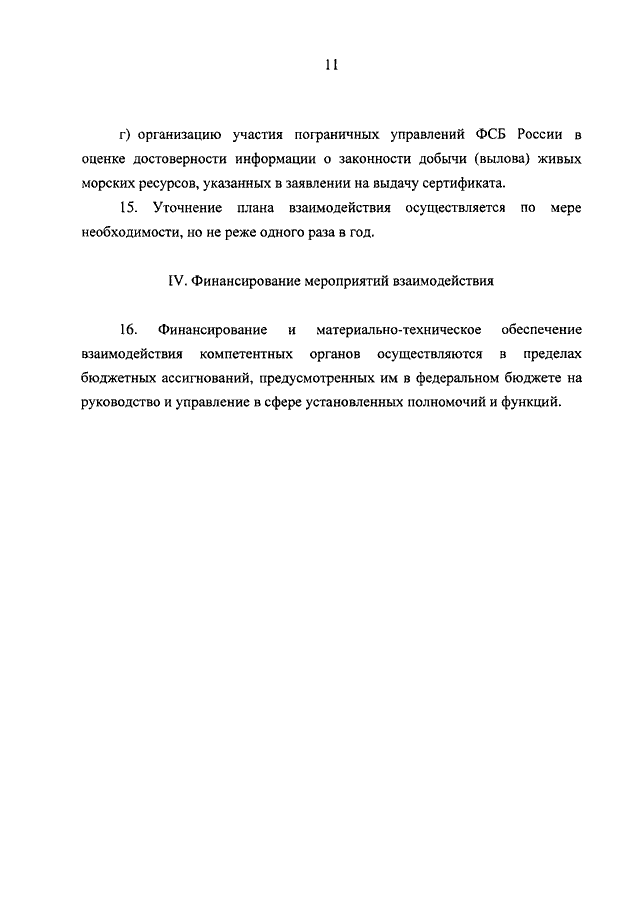 11

г) организацию участия пограничных управлений ФСБ России в оценке достоверности информации о законности добычи (вылова) живых морских ресурсов, указанных в заявлении на выдачу сертификата.

15. Уточнение плана взаимодействия осуществляется по мере необходимости, но не реже одного раза в год.

IV. Финансирование мероприятий взаимодействия

16. Финансирование и материально-техническое обеспечение взаимодействия компетентных органов осуществляются в пределах бюджетных ассигнований, предусмотренных им в федеральном бюджете на руководство и управление в сфере установленных полномочий и функций.